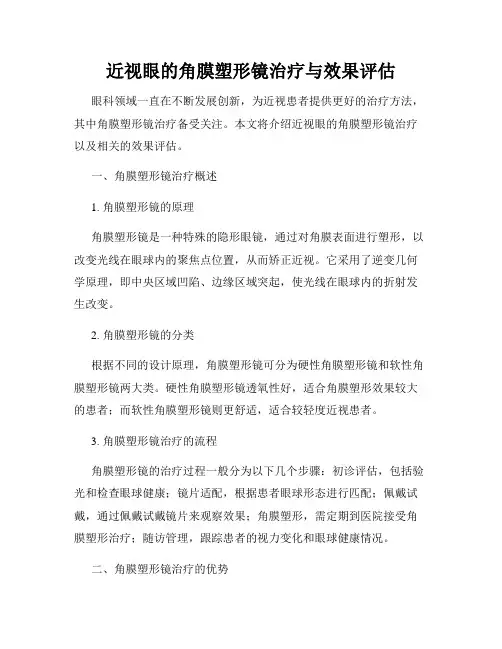 近视眼的角膜塑形镜治疗与效果评估

眼科领域一直在不断发展创新，为近视患者提供更好的治疗方法，其中角膜塑形镜治疗备受关注。本文将介绍近视眼的角膜塑形镜治疗以及相关的效果评估。

一、角膜塑形镜治疗概述

1. 角膜塑形镜的原理

角膜塑形镜是一种特殊的隐形眼镜，通过对角膜表面进行塑形，以改变光线在眼球内的聚焦点位置，从而矫正近视。它采用了逆变几何学原理，即中央区域凹陷、边缘区域突起，使光线在眼球内的折射发生改变。

2. 角膜塑形镜的分类

根据不同的设计原理，角膜塑形镜可分为硬性角膜塑形镜和软性角膜塑形镜两大类。硬性角膜塑形镜透氧性好，适合角膜塑形效果较大的患者；而软性角膜塑形镜则更舒适，适合较轻度近视患者。

3. 角膜塑形镜治疗的流程

角膜塑形镜的治疗过程一般分为以下几个步骤：初诊评估，包括验光和检查眼球健康；镜片适配，根据患者眼球形态进行匹配；佩戴试戴，通过佩戴试戴镜片来观察效果；角膜塑形，需定期到医院接受角膜塑形治疗；随访管理，跟踪患者的视力变化和眼球健康情况。

二、角膜塑形镜治疗的优势